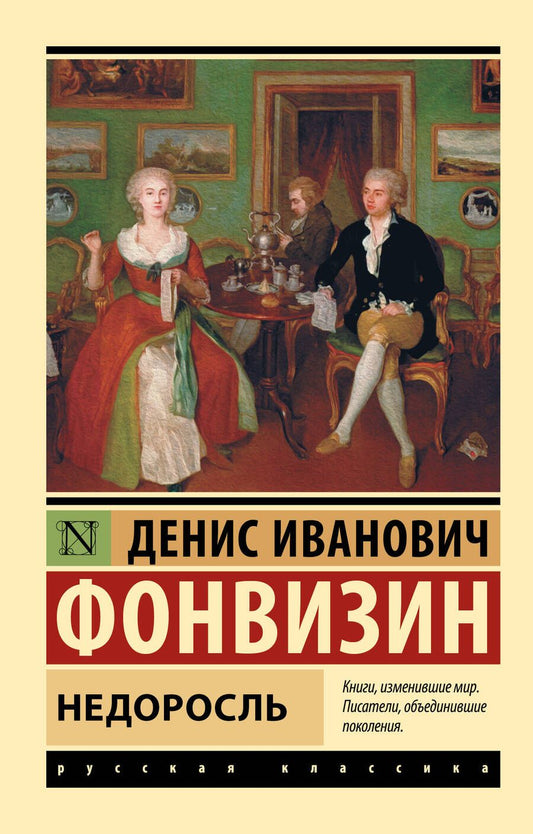 N

ДЕНИС ИВАНОВИЧ

ФОНВИЗИН

НЕДОРОСЛЬ

Книги, изменившие мир. Писатели, объединившие поколения.

русская классика